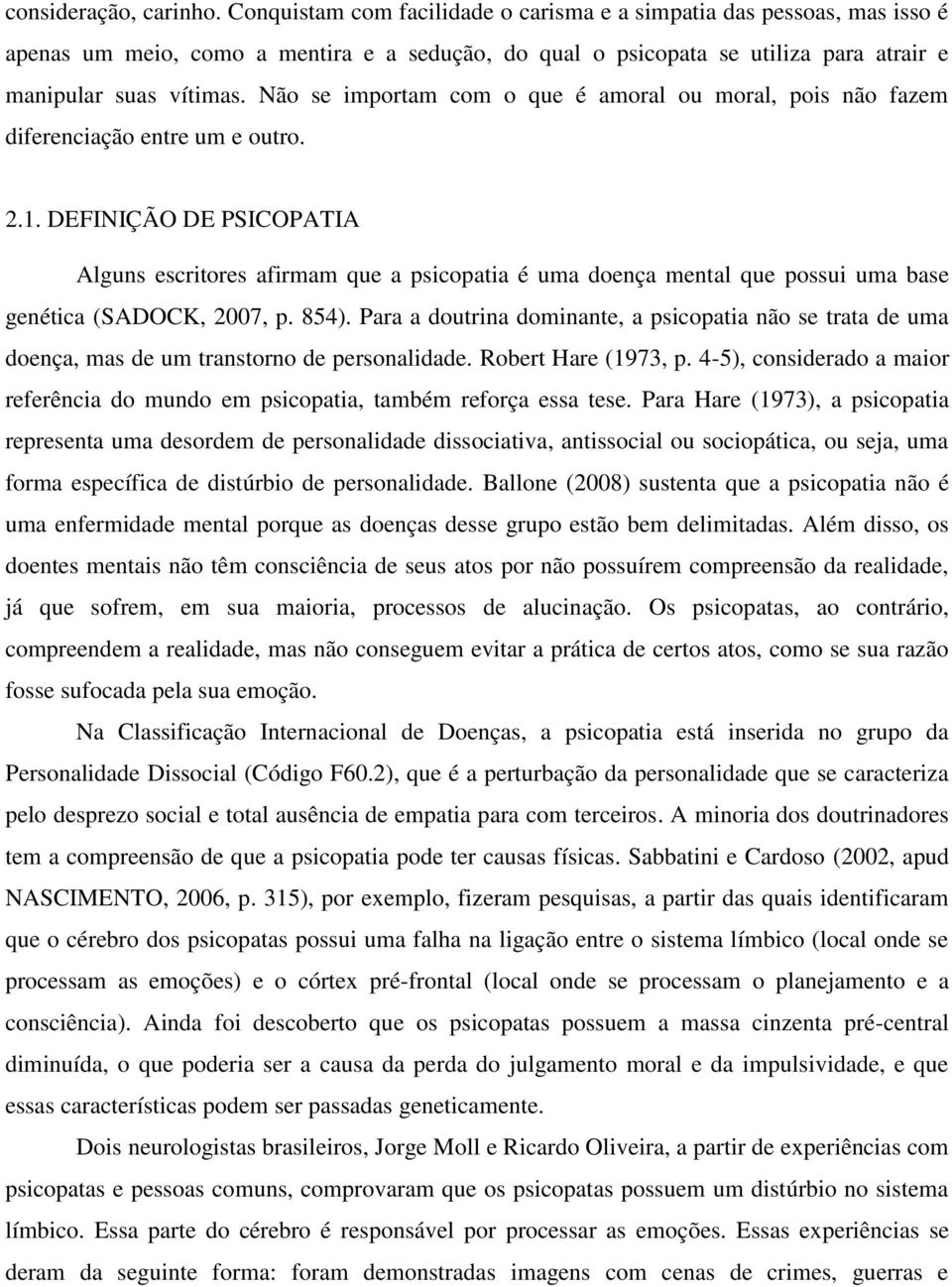 consideração, carinho. Conquistam com facilidade o carisma e a simpatia das pessoas, mas isso é apenas um meio, como a mentira e a sedução, do qual o psicopata se utiliza para atrair e manipular suas vítimas. Não se importam com o que é amoral ou moral, pois não fazem diferenciação entre um e outro.

2.1. DEFINIÇÃO DE PSICOPATIA

Alguns escritores afirmam que a psicopatia é uma doença mental que possui uma base genética (SADOCK, 2007, p. 854). Para a doutrina dominante, a psicopatia não se trata de uma doença, mas de um transtorno de personalidade. Robert Hare (1973, p. 4-5), considerado a maior referência do mundo em psicopatia, também reforça essa tese. Para Hare (1973), a psicopatia representa uma desordem de personalidade dissociativa, antissocial ou sociopática, ou seja, uma forma específica de distúrbio de personalidade. Ballone (2008) sustenta que a psicopatia não é uma enfermidade mental porque as doenças desse grupo estão bem delimitadas. Além disso, os doentes mentais não têm consciência de seus atos por não possuírem compreensão da realidade, já que sofrem, em sua maioria, processos de alucinação. Os psicopatas, ao contrário, compreendem a realidade, mas não conseguem evitar a prática de certos atos, como se sua razão fosse sufocada pela sua emoção.

Na Classificação Internacional de Doenças, a psicopatia está inserida no grupo da Personalidade Dissocial (Código F60.2), que é a perturbação da personalidade que se caracteriza pelo desprezo social e total ausência de empatia para com terceiros. A minoria dos doutrinadores tem a compreensão de que a psicopatia pode ter causas físicas. Sabbatini e Cardoso (2002, apud NASCIMENTO, 2006, p. 315), por exemplo, fizeram pesquisas, a partir das quais identificaram que o cérebro dos psicopatas possui uma falha na ligação entre o sistema límbico (local onde se processam as emoções) e o córtex pré-frontal (local onde se processam o planejamento e a consciência). Ainda foi descoberto que os psicopatas possuem a massa cinzenta pré-central diminuída, o que poderia ser a causa da perda do julgamento moral e da impulsividade, e que essas características podem ser passadas geneticamente.

Dois neurologistas brasileiros, Jorge Moll e Ricardo Oliveira, a partir de experiências com psicopatas e pessoas comuns, comprovaram que os psicopatas possuem um distúrbio no sistema límbico. Essa parte do cérebro é responsável por processar as emoções. Essas experiências se deram da seguinte forma: foram demonstradas imagens com cenas de crimes, guerras e